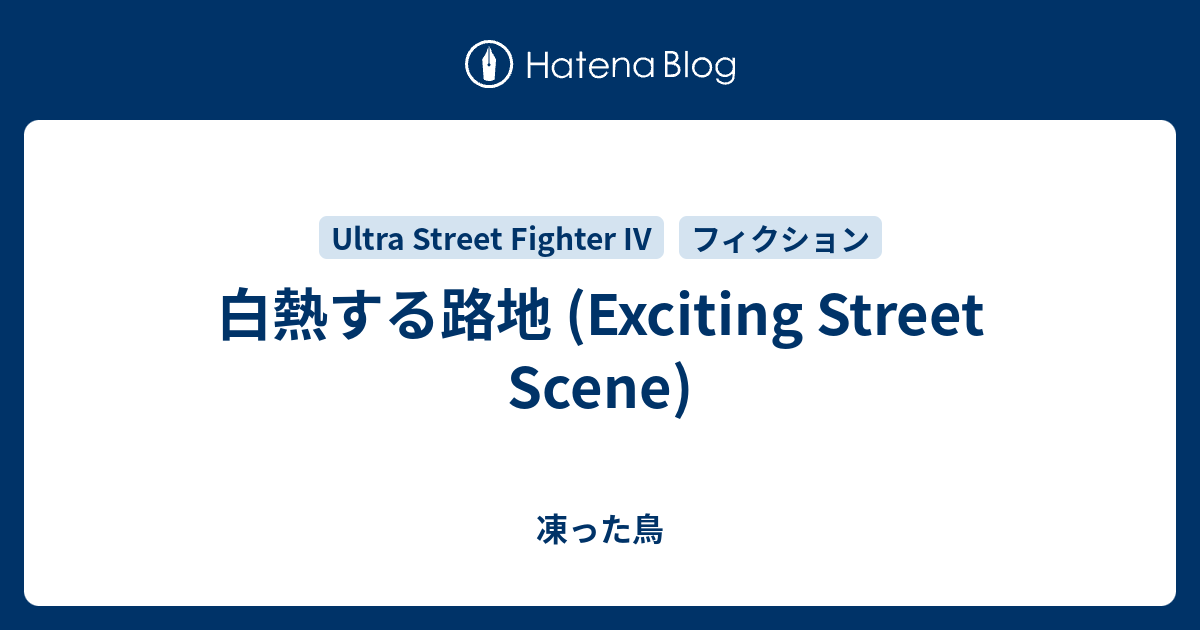 Hatena Blog

Ultra Street Fighter IV フィクション

白熱する路地 (Exciting Street Scene)

凍った鳥